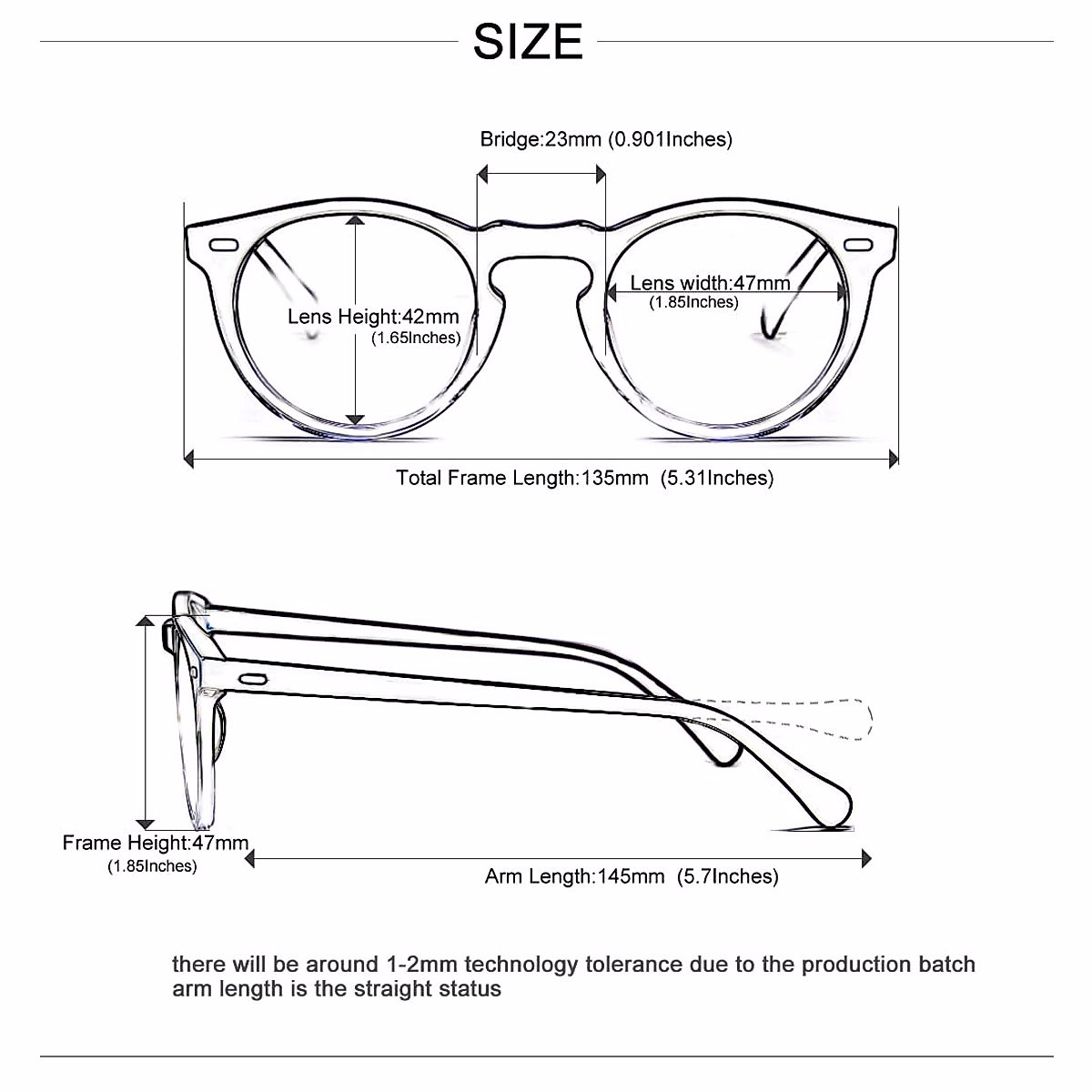 SIZE

Bridge:23mm (0.901Inches)

Lens Height:42mm
(1.65Inches)

Lens width:47mm
(1.85Inches)

Total Frame Length:135mm (5.31Inches)

Frame Height:47mm
(1.85Inches)

Arm Length:145mm (5.7Inches)

there will be around 1-2mm technology tolerance due to the production batch
arm length is the straight status